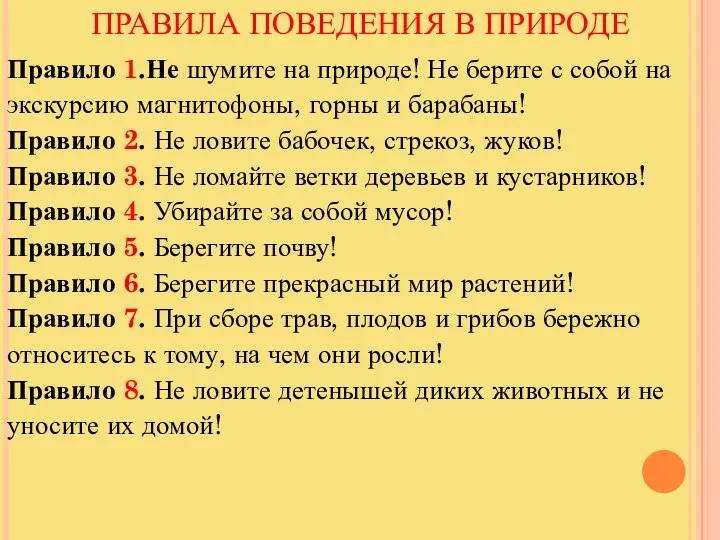 ПРАВИЛА ПОВЕДЕНИЯ В ПРИРОДЕ

Правило 1.Не шумите на природе! Не берите с собой на экскурсию магнитофоны, горны и барабаны!
Правило 2. Не ловите бабочек, стрекоз, жуков!
Правило 3. Не ломайте ветки деревьев и кустарников!
Правило 4. Убирайте за собой мусор!
Правило 5. Берегите почву!
Правило 6. Берегите прекрасный мир растений!
Правило 7. При сборе трав, плодов и грибов бережно относитесь к тому, на чем они росли!
Правило 8. Не ловите детенышей диких животных и не уносите их домой!